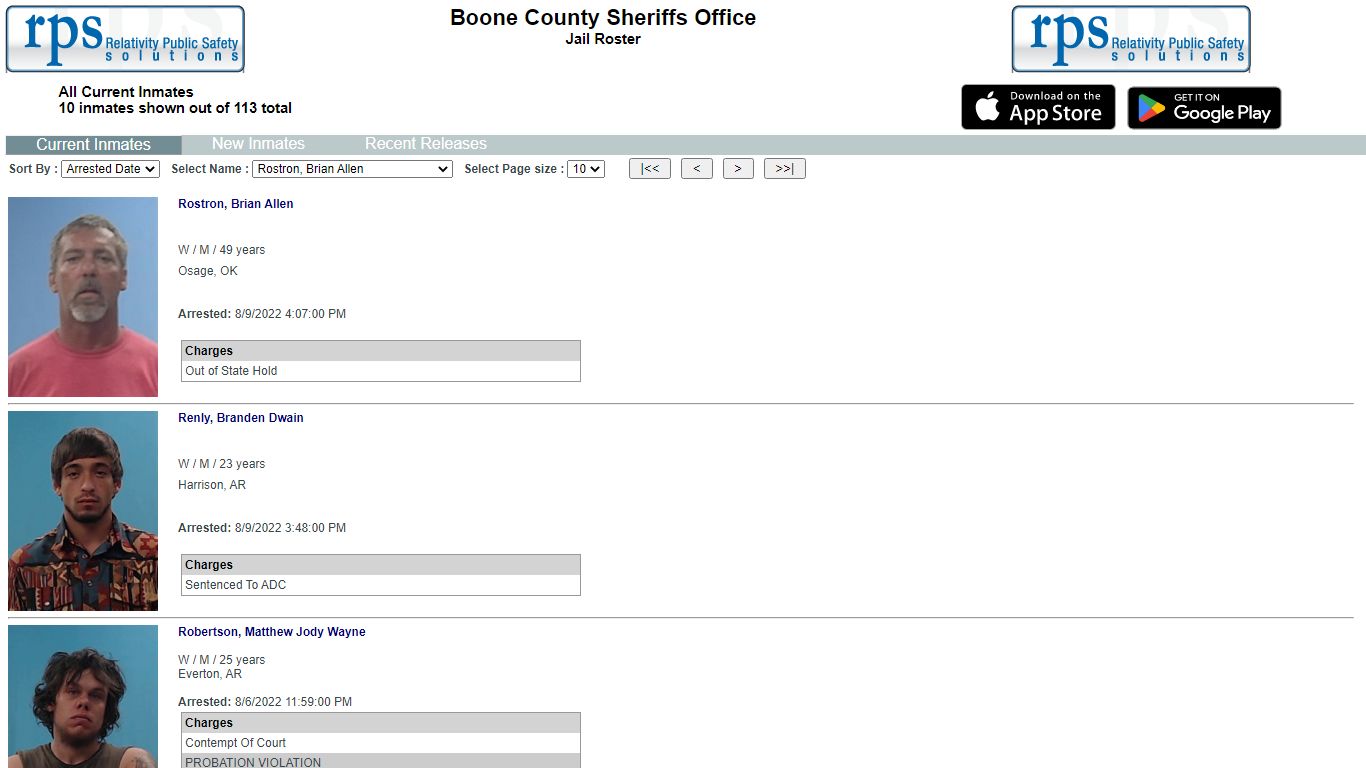 rps Relativity Public Safety solutions

Boone County Sheriffs Office
Jail Roster

rps Relativity Public Safety solutions

All Current Inmates
10 inmates shown out of 113 total

Download on the App Store

GET IT ON Google Play

Current Inmates New Inmates Recent Releases

Sort By : Arrested Date Select Name : Rostron, Brian Allen Select Page size : 10 |<< < > >>|

Rostron, Brian Allen

W / M / 49 years
Osage, OK

Arrested: 8/9/2022 4:07:00 PM

| Charges |
|---|
| Out of State Hold |

Renly, Branden Dwain

W / M / 23 years
Harrison, AR

Arrested: 8/9/2022 3:48:00 PM

| Charges |
|---|
| Sentenced To ADC |

Robertson, Matthew Jody Wayne

W / M / 25 years
Everton, AR

Arrested: 8/6/2022 11:59:00 PM

| Charges |
|---|
| Contempt Of Court |
| PROBATION VIOLATION |